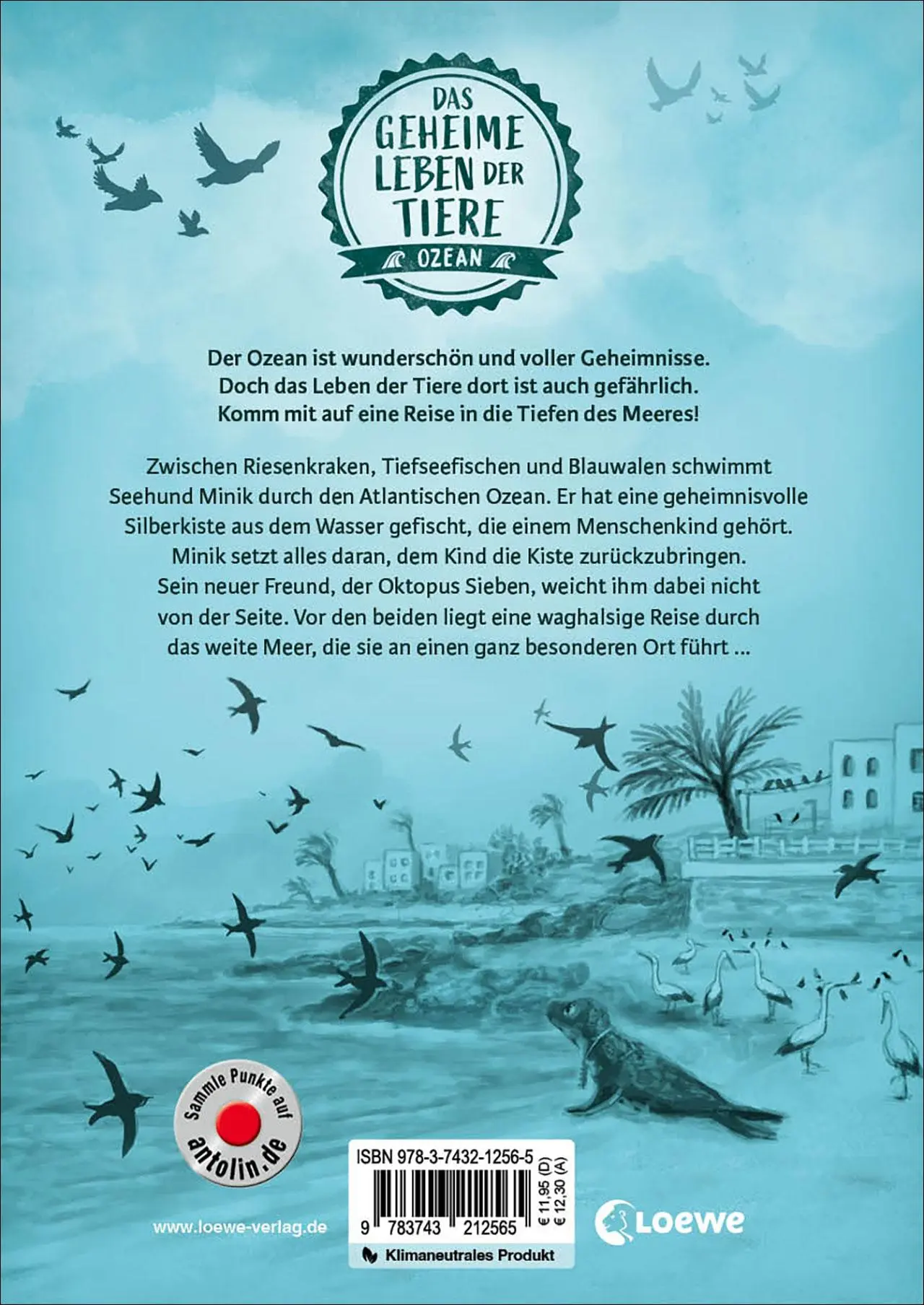 DAS GEHEIME LEBEN DER TIERE
OZEAN

Der Ozean ist wunderschön und voller Geheimnisse. Doch das Leben der Tiere dort ist auch gefährlich. Komm mit auf eine Reise in die Tiefen des Meeres!

Zwischen Riesenkraken, Tiefseefischen und Blauwalen schwimmt Seehund Minik durch den Atlantischen Ozean. Er hat eine geheimnisvolle Silberkiste aus dem Wasser gefischt, die einem Menschenkind gehört. Minik setzt alles daran, dem Kind die Kiste zurückzubringen. Sein neuer Freund, der Oktopus Sieben, weicht ihm dabei nicht von der Seite. Vor den beiden liegt eine waghalsige Reise durch das weite Meer, die sie an einen ganz besonderen Ort führt ...

Sammle Punkte auf antolin.de

www.loewe-verlag.de

ISBN 978-3-7432-1256-5
9 783743 212565
€ 11,95 (D)
€ 12,30 (A)
Klimaneutrales Produkt

Loewe